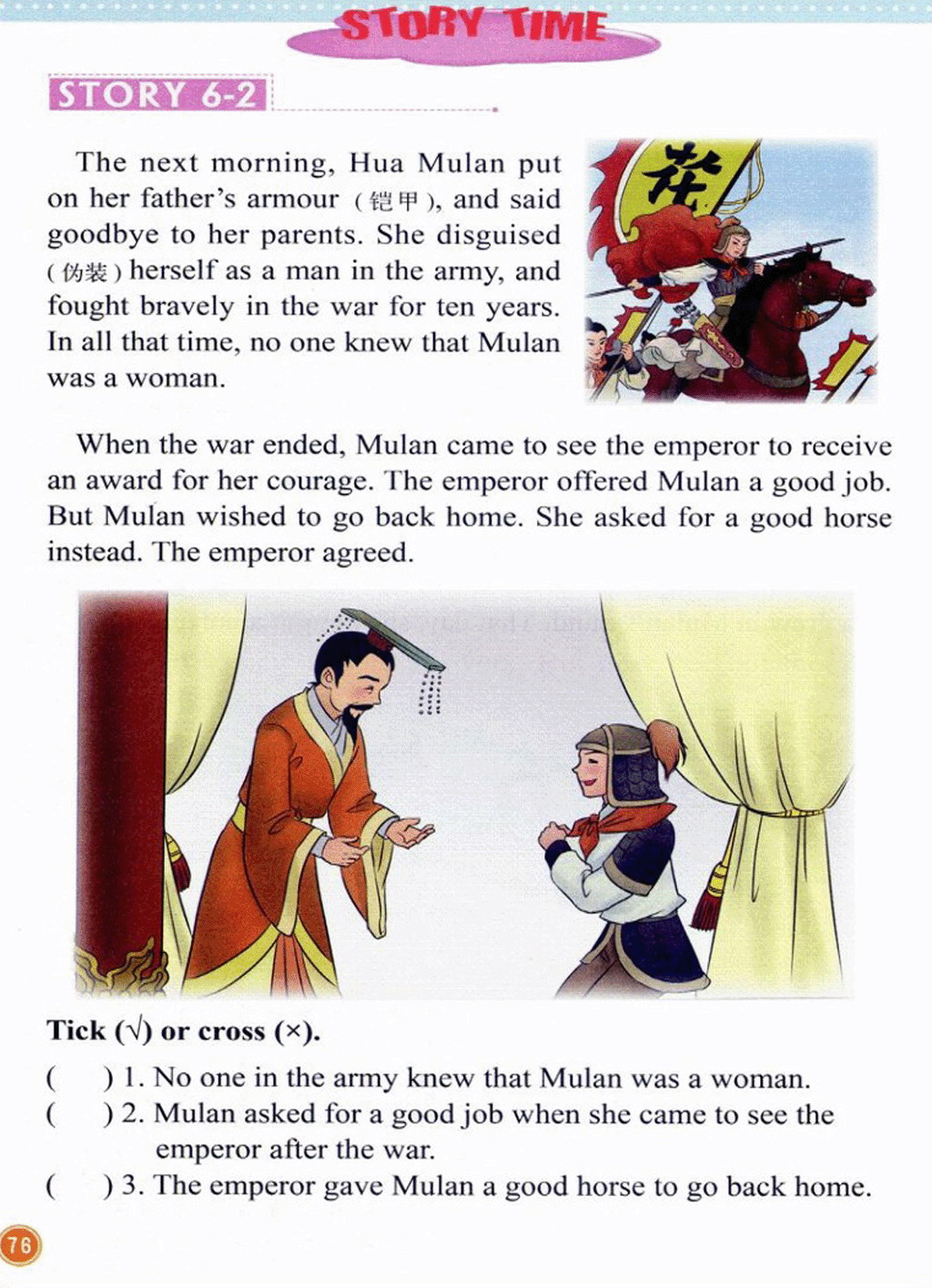 STORY TIME

STORY 6-2

The next morning, Hua Mulan put on her father's armour (铠甲), and said goodbye to her parents. She disguised (伪装) herself as a man in the army, and fought bravely in the war for ten years. In all that time, no one knew that Mulan was a woman.

花

When the war ended, Mulan came to see the emperor to receive an award for her courage. The emperor offered Mulan a good job. But Mulan wished to go back home. She asked for a good horse instead. The emperor agreed.

Tick (√) or cross (×).

(　　) 1. No one in the army knew that Mulan was a woman.
(　　) 2. Mulan asked for a good job when she came to see the emperor after the war.
(　　) 3. The emperor gave Mulan a good horse to go back home.

76